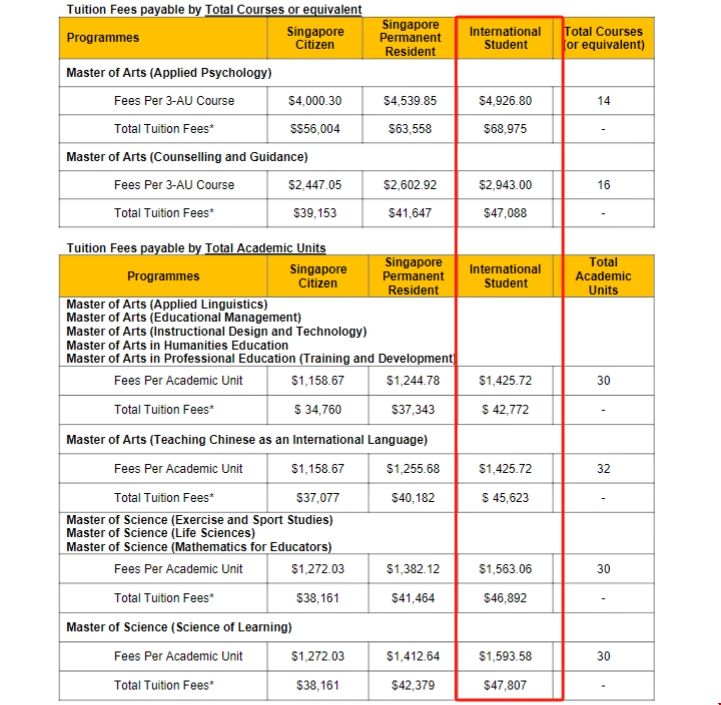 Tuition Fees payable by Total Courses or equivalent

| Programmes | Singapore Citizen | Singapore Permanent Resident | International Student | Total Courses (or equivalent) |
|---|---|---|---|---|
| Master of Arts (Applied Psychology) | | | | |
| Fees Per 3-AU Course | $4,000.30 | $4,539.85 | $4,926.80 | 14 |
| Total Tuition Fees* | S$56,004 | $63,558 | $68,975 | - |
| Master of Arts (Counselling and Guidance) | | | | |
| Fees Per 3-AU Course | $2,447.05 | $2,602.92 | $2,943.00 | 16 |
| Total Tuition Fees* | $39,153 | $41,647 | $47,088 | - |

Tuition Fees payable by Total Academic Units

| Programmes | Singapore Citizen | Singapore Permanent Resident | International Student | Total Academic Units |
|---|---|---|---|---|
| Master of Arts (Applied Linguistics) Master of Arts (Educational Management) Master of Arts (Instructional Design and Technology) Master of Arts in Humanities Education Master of Arts in Professional Education (Training and Development) | | | | |
| Fees Per Academic Unit | $1,158.67 | $1,244.78 | $1,425.72 | 30 |
| Total Tuition Fees* | $ 34,760 | $37,343 | $ 42,772 | - |
| Master of Arts (Teaching Chinese as an International Language) | | | | |
| Fees Per Academic Unit | $1,158.67 | $1,255.68 | $1,425.72 | 32 |
| Total Tuition Fees* | $37,077 | $40,182 | $ 45,623 | - |
| Master of Science (Exercise and Sport Studies) Master of Science (Life Sciences) Master of Science (Mathematics for Educators) | | | | |
| Fees Per Academic Unit | $1,272.03 | $1,382.12 | $1,563.06 | 30 |
| Total Tuition Fees* | $38,161 | $41,464 | $46,892 | - |
| Master of Science (Science of Learning) | | | | |
| Fees Per Academic Unit | $1,272.03 | $1,412.64 | $1,593.58 | 30 |
| Total Tuition Fees* | $38,161 | $42,379 | $47,807 | - |